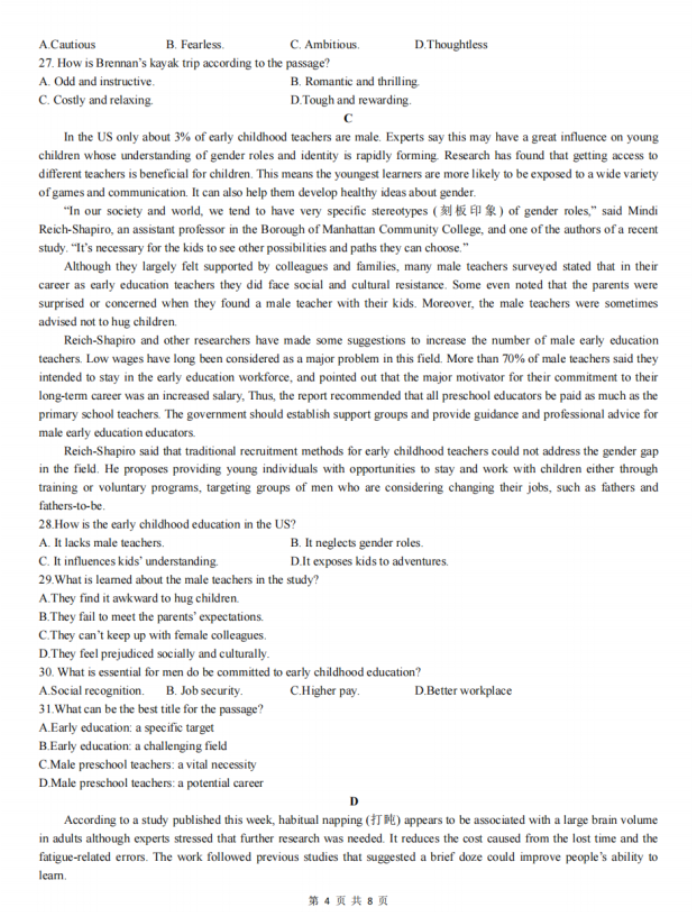 A.Cautious B. Fearless. C. Ambitious. D.Thoughtless
27. How is Brennan's kayak trip according to the passage?
A. Odd and instructive. B. Romantic and thrilling.
C. Costly and relaxing. D.Tough and rewarding.

C

In the US only about 3% of early childhood teachers are male. Experts say this may have a great influence on young children whose understanding of gender roles and identity is rapidly forming. Research has found that getting access to different teachers is beneficial for children. This means the youngest learners are more likely to be exposed to a wide variety of games and communication. It can also help them develop healthy ideas about gender.

"In our society and world, we tend to have very specific stereotypes (刻板印象) of gender roles," said Mindi Reich-Shapiro, an assistant professor in the Borough of Manhattan Community College, and one of the authors of a recent study. "It's necessary for the kids to see other possibilities and paths they can choose."

Although they largely felt supported by colleagues and families, many male teachers surveyed stated that in their career as early education teachers they did face social and cultural resistance. Some even noted that the parents were surprised or concerned when they found a male teacher with their kids. Moreover, the male teachers were sometimes advised not to hug children.

Reich-Shapiro and other researchers have made some suggestions to increase the number of male early education teachers. Low wages have long been considered as a major problem in this field. More than 70% of male teachers said they intended to stay in the early education workforce, and pointed out that the major motivator for their commitment to their long-term career was an increased salary, Thus, the report recommended that all preschool educators be paid as much as the primary school teachers. The government should establish support groups and provide guidance and professional advice for male early education educators.

Reich-Shapiro said that traditional recruitment methods for early childhood teachers could not address the gender gap in the field. He proposes providing young individuals with opportunities to stay and work with children either through training or voluntary programs, targeting groups of men who are considering changing their jobs, such as fathers and fathers-to-be.

28.How is the early childhood education in the US?
A. It lacks male teachers. B. It neglects gender roles.
C. It influences kids' understanding. D.It exposes kids to adventures.
29.What is learned about the male teachers in the study?
A.They find it awkward to hug children.
B.They fail to meet the parents' expectations.
C.They can't keep up with female colleagues.
D.They feel prejudiced socially and culturally.
30. What is essential for men do be committed to early childhood education?
A.Social recognition. B. Job security. C.Higher pay. D.Better workplace
31.What can be the best title for the passage?
A.Early education: a specific target
B.Early education: a challenging field
C.Male preschool teachers: a vital necessity
D.Male preschool teachers: a potential career

D

According to a study published this week, habitual napping (打盹) appears to be associated with a large brain volume in adults although experts stressed that further research was needed. It reduces the cost caused from the lost time and the fatigue-related errors. The work followed previous studies that suggested a brief doze could improve people's ability to learn.

第 4 页 共 8 页